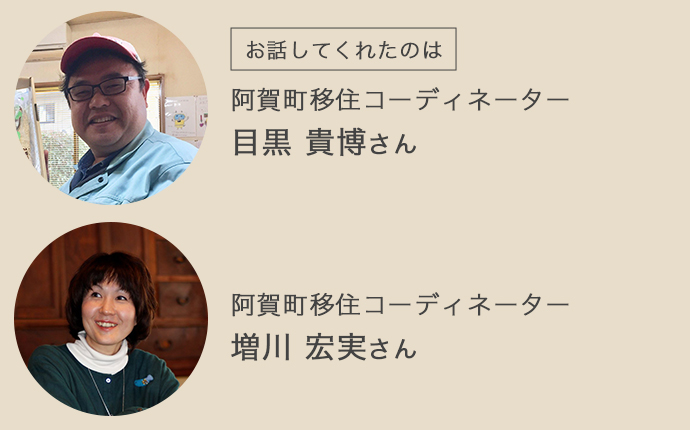 お話してくれたのは

阿賀町移住コーディネーター
目黒 貴博さん

阿賀町移住コーディネーター
増川 宏実さん